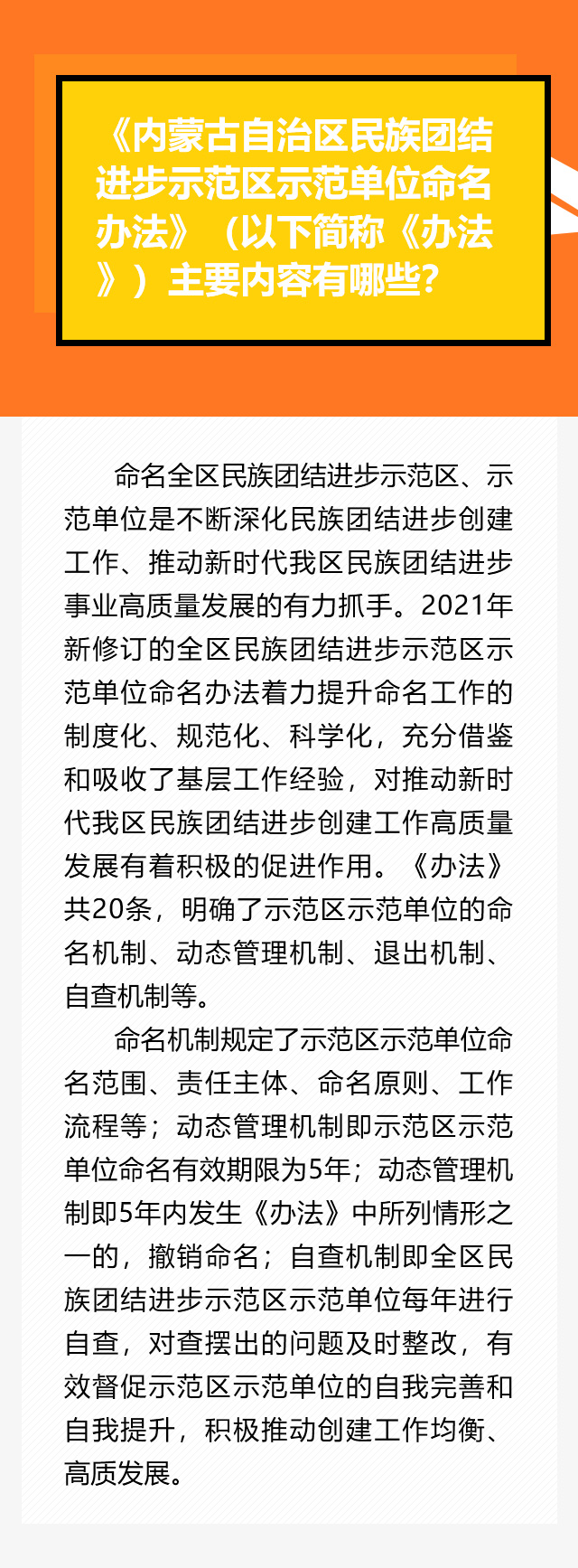 《内蒙古自治区民族团结进步示范区示范单位命名办法》（以下简称《办法》）主要内容有哪些?

命名全区民族团结进步示范区、示范单位是不断深化民族团结进步创建工作、推动新时代我区民族团结进步事业高质量发展的有力抓手。2021年新修订的全区民族团结进步示范区示范单位命名办法着力提升命名工作的制度化、规范化、科学化，充分借鉴和吸收了基层工作经验，对推动新时代我区民族团结进步创建工作高质量发展有着积极的促进作用。《办法》共20条，明确了示范区示范单位的命名机制、动态管理机制、退出机制、自查机制等。

命名机制规定了示范区示范单位命名范围、责任主体、命名原则、工作流程等；动态管理机制即示范区示范单位命名有效期限为5年；动态管理机制即5年内发生《办法》中所列情形之一的，撤销命名；自查机制即全区民族团结进步示范区示范单位每年进行自查，对查摆出的问题及时整改，有效督促示范区示范单位的自我完善和自我提升，积极推动创建工作均衡、高质发展。